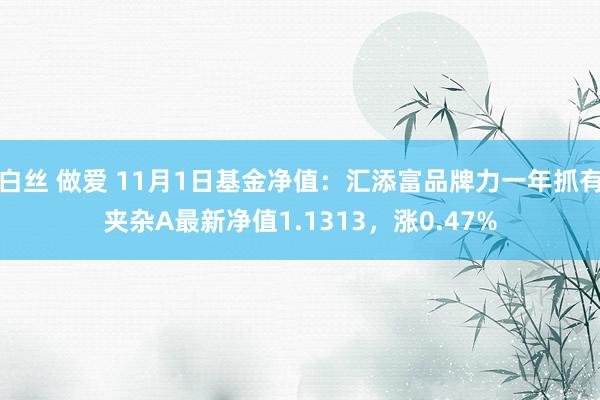 白丝 做爱 11月1日基金净值：汇添富品牌力一年抓有夹杂A最新净值1.1313，涨0.47%